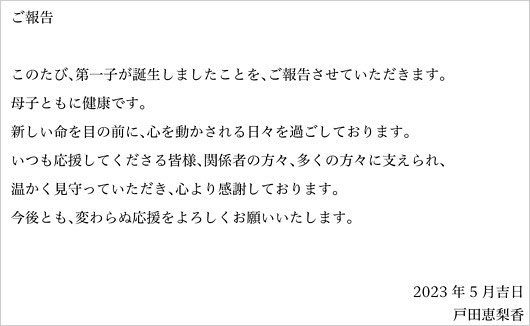 ご報告

このたび、第一子が誕生しましたことを、ご報告させていただきます。
母子ともに健康です。
新しい命を目の前に、心を動かされる日々を過ごしております。
いつも応援してくださる皆様、関係者の方々、多くの方々に支えられ、
温かく見守っていただき、心より感謝しております。
今後とも、変わらぬ応援をよろしくお願いいたします。

2023 年 5 月吉日
戸田恵梨香